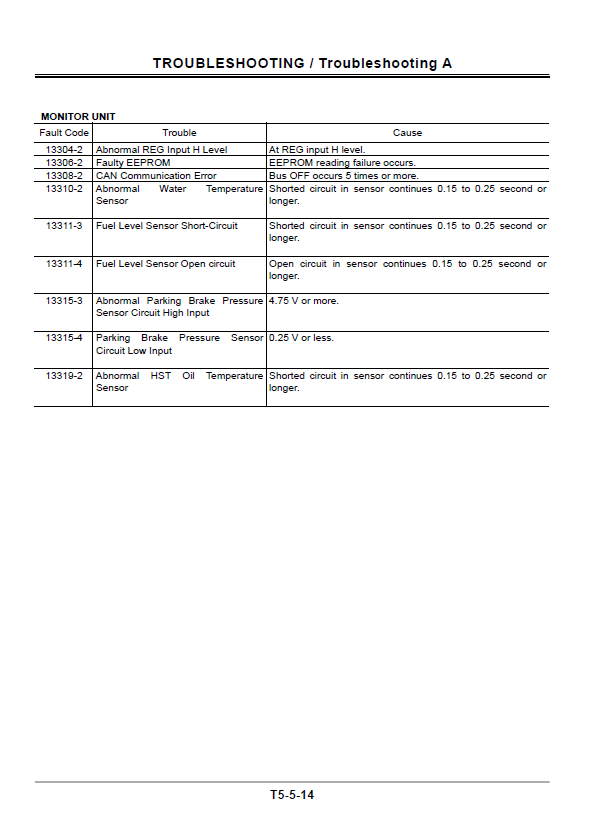 TROUBLESHOOTING / Troubleshooting A

MONITOR UNIT

| Fault Code | Trouble | Cause |
|---|---|---|
| 13304-2 | Abnormal REG Input H Level | At REG input H level. |
| 13306-2 | Faulty EEPROM | EEPROM reading failure occurs. |
| 13308-2 | CAN Communication Error | Bus OFF occurs 5 times or more. |
| 13310-2 | Abnormal Water Temperature Sensor | Shorted circuit in sensor continues 0.15 to 0.25 second or longer. |
| 13311-3 | Fuel Level Sensor Short-Circuit | Shorted circuit in sensor continues 0.15 to 0.25 second or longer. |
| 13311-4 | Fuel Level Sensor Open circuit | Open circuit in sensor continues 0.15 to 0.25 second or longer. |
| 13315-3 | Abnormal Parking Brake Pressure Sensor Circuit High Input | 4.75 V or more. |
| 13315-4 | Parking Brake Pressure Sensor Circuit Low Input | 0.25 V or less. |
| 13319-2 | Abnormal HST Oil Temperature Sensor | Shorted circuit in sensor continues 0.15 to 0.25 second or longer. |

T5-5-14